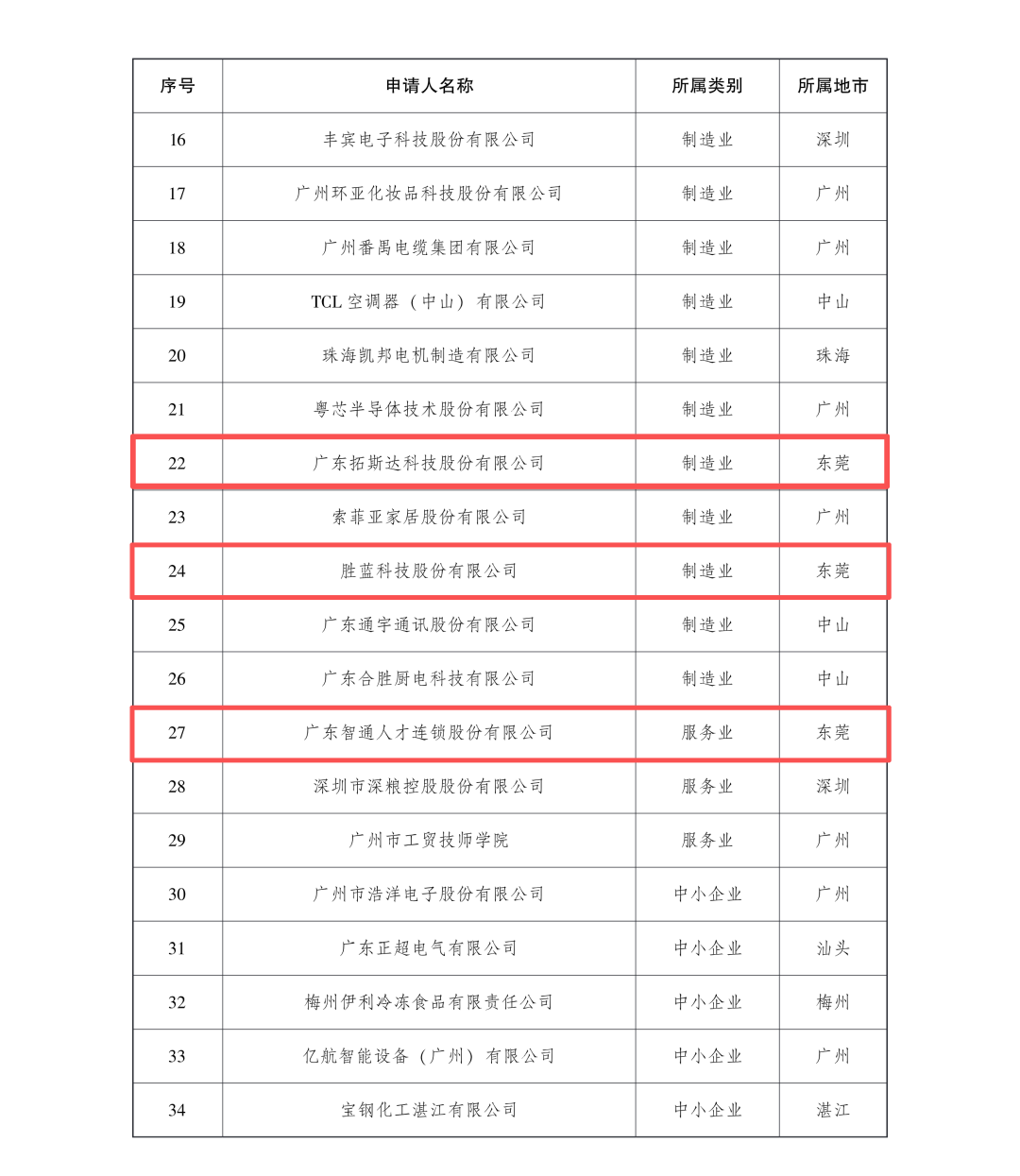 | 序号 | 申请人名称 | 所属类别 | 所属地市 |
|---|---|---|---|
| 16 | 丰宾电子科技股份有限公司 | 制造业 | 深圳 |
| 17 | 广州环亚化妆品科技股份有限公司 | 制造业 | 广州 |
| 18 | 广州番禺电缆集团有限公司 | 制造业 | 广州 |
| 19 | TCL 空调器（中山）有限公司 | 制造业 | 中山 |
| 20 | 珠海凯邦电机制造有限公司 | 制造业 | 珠海 |
| 21 | 粤芯半导体技术股份有限公司 | 制造业 | 广州 |
| 22 | 广东拓斯达科技股份有限公司 | 制造业 | 东莞 |
| 23 | 索菲亚家居股份有限公司 | 制造业 | 广州 |
| 24 | 胜蓝科技股份有限公司 | 制造业 | 东莞 |
| 25 | 广东通宇通讯股份有限公司 | 制造业 | 中山 |
| 26 | 广东合胜厨电科技有限公司 | 制造业 | 中山 |
| 27 | 广东智通人才连锁股份有限公司 | 服务业 | 东莞 |
| 28 | 深圳市深粮控股股份有限公司 | 服务业 | 深圳 |
| 29 | 广州市工贸技师学院 | 服务业 | 广州 |
| 30 | 广州市浩洋电子股份有限公司 | 中小企业 | 广州 |
| 31 | 广东正超电气有限公司 | 中小企业 | 汕头 |
| 32 | 梅州伊利冷冻食品有限责任公司 | 中小企业 | 梅州 |
| 33 | 亿航智能设备（广州）有限公司 | 中小企业 | 广州 |
| 34 | 宝钢化工湛江有限公司 | 中小企业 | 湛江 |